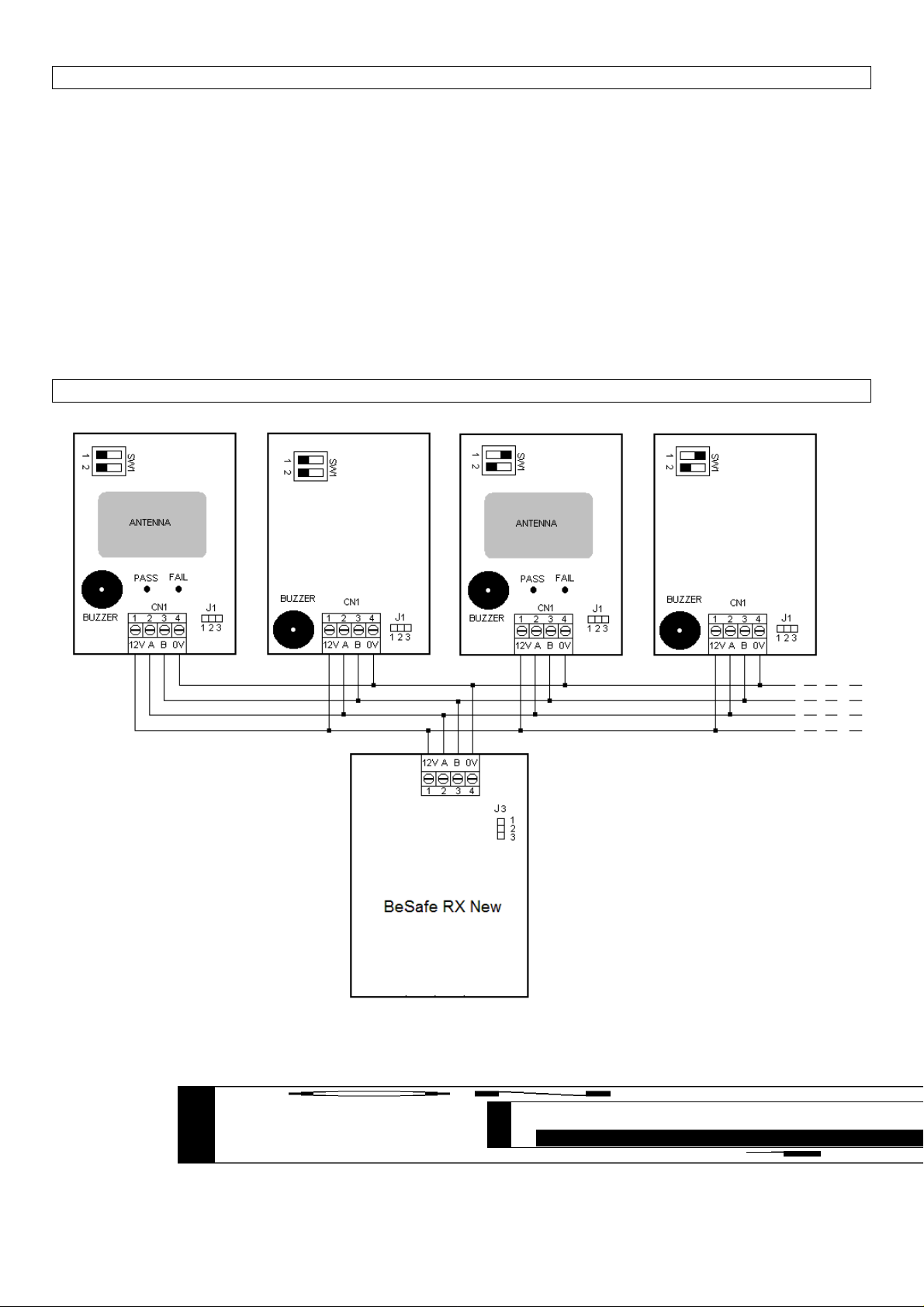 1 2 SW1

ANTENNA

PASS FAIL

BUZZER

CN1

1 2 3 4

12V A B 0V

J1

1 2 3

1 2 SW1

BUZZER

CN1

1 2 3 4

12V A B 0V

J1

1 2 3

1 2 SW1

ANTENNA

PASS FAIL

BUZZER

CN1

1 2 3 4

12V A B 0V

J1

1 2 3

1 2 SW1

BUZZER

CN1

1 2 3 4

12V A B 0V

J1

1 2 3

12V A B 0V

1 2 3 4

J3

1 2 3

BeSafe RX New